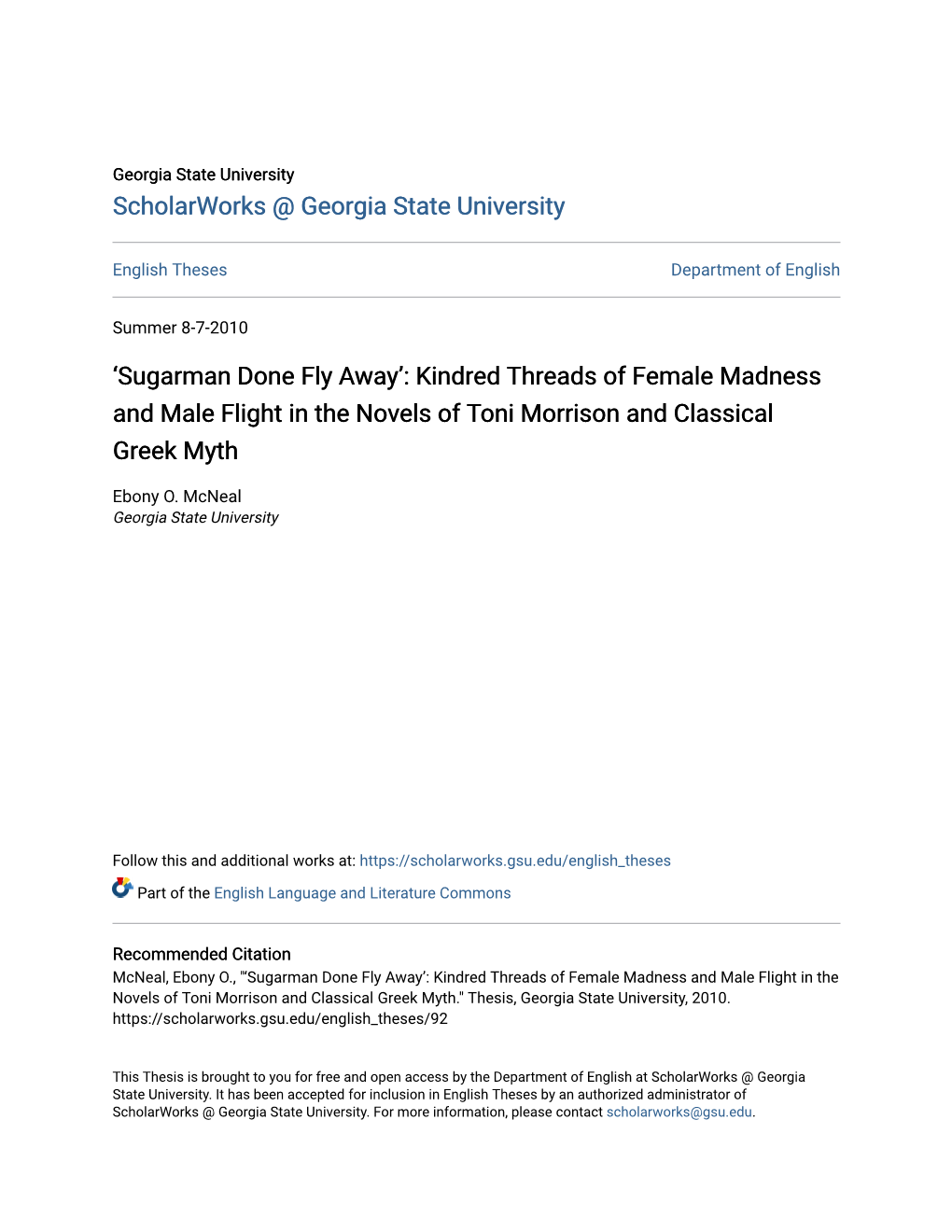 Georgia State University
ScholarWorks @ Georgia State University

English Theses

Department of English

Summer 8-7-2010

‘Sugarman Done Fly Away’: Kindred Threads of Female Madness and Male Flight in the Novels of Toni Morrison and Classical Greek Myth

Ebony O. McNeal
Georgia State University

Follow this and additional works at: https://scholarworks.gsu.edu/english_theses

Part of the English Language and Literature Commons

Recommended Citation
McNeal, Ebony O., "‘Sugarman Done Fly Away’: Kindred Threads of Female Madness and Male Flight in the Novels of Toni Morrison and Classical Greek Myth." Thesis, Georgia State University, 2010. https://scholarworks.gsu.edu/english_theses/92

This Thesis is brought to you for free and open access by the Department of English at ScholarWorks @ Georgia State University. It has been accepted for inclusion in English Theses by an authorized administrator of ScholarWorks @ Georgia State University. For more information, please contact scholarworks@gsu.edu.